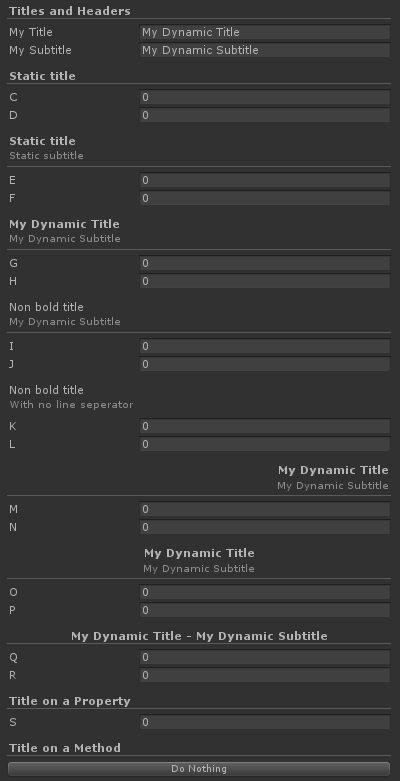 Titles and Headers

My Title My Dynamic Title
My Subtitle My Dynamic Subtitle

Static title

C 0
D 0

Static title
Static subtitle

E 0
F 0

My Dynamic Title
My Dynamic Subtitle

G 0
H 0

Non bold title
My Dynamic Subtitle

I 0
J 0

Non bold title
With no line seperator

K 0
L 0

My Dynamic Title
My Dynamic Subtitle

M 0
N 0

My Dynamic Title
My Dynamic Subtitle

O 0
P 0

My Dynamic Title - My Dynamic Subtitle

Q 0
R 0

Title on a Property

S 0

Title on a Method

Do Nothing